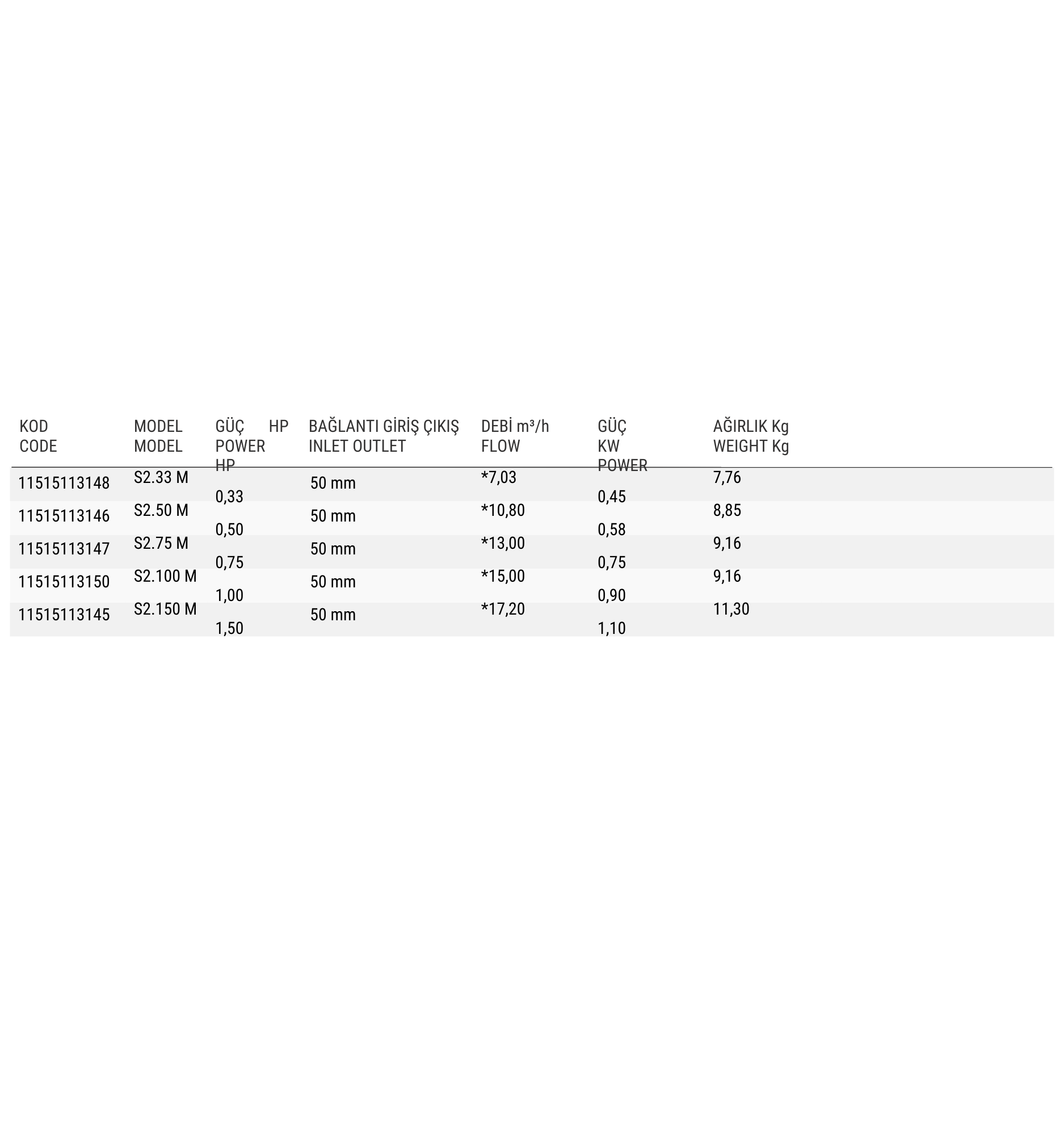 | KOD CODE | MODEL MODEL | GÜÇ HP POWER HP | BAĞLANTI GİRİŞ ÇIKIŞ INLET OUTLET | DEBİ m³/h FLOW | GÜÇ KW POWER | AĞIRLIK Kg WEIGHT Kg |
|---|---|---|---|---|---|---|
| 11515113148 | S2.33 M | 0,33 | 50 mm | *7,03 | 0,45 | 7,76 |
| 11515113146 | S2.50 M | 0,50 | 50 mm | *10,80 | 0,58 | 8,85 |
| 11515113147 | S2.75 M | 0,75 | 50 mm | *13,00 | 0,75 | 9,16 |
| 11515113150 | S2.100 M | 1,00 | 50 mm | *15,00 | 0,90 | 9,16 |
| 11515113145 | S2.150 M | 1,50 | 50 mm | *17,20 | 1,10 | 11,30 |